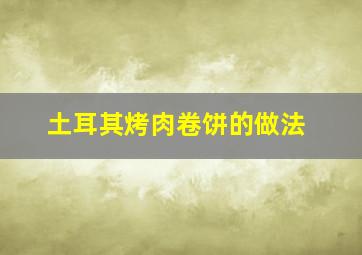 土耳其烤肉卷饼的做法